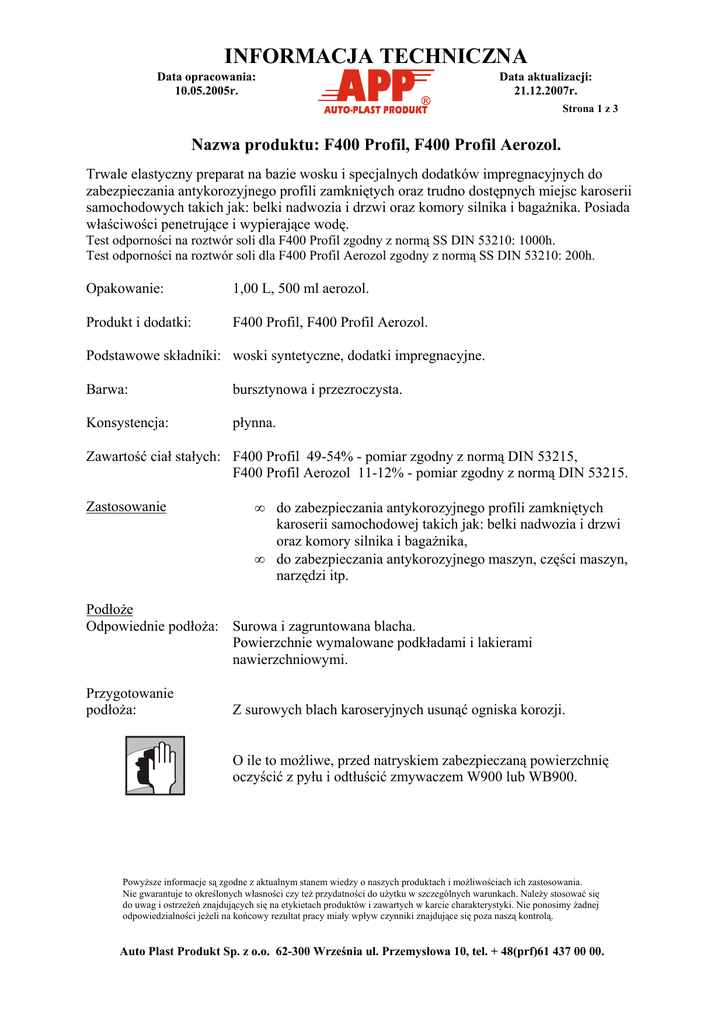 INFORMACJA TECHNICZNA

Data opracowania:
10.05.2005r.

APP
AUTO-PLAST PRODUKT ®

Data aktualizacji:
21.12.2007r.

Strona 1 z 3

Nazwa produktu: F400 Profil, F400 Profil Aerozol.

Trwale elastyczny preparat na bazie wosku i specjalnych dodatków impregnacyjnych do zabezpieczania antykorozyjnego profili zamkniętych oraz trudno dostępnych miejsc karoserii samochodowych takich jak: belki nadwozia i drzwi oraz komory silnika i bagażnika. Posiada właściwości penetrujące i wypierające wodę.
Test odporności na roztwór soli dla F400 Profil zgodny z normą SS DIN 53210: 1000h.
Test odporności na roztwór soli dla F400 Profil Aerozol zgodny z normą SS DIN 53210: 200h.

Opakowanie: 1,00 L, 500 ml aerozol.

Produkt i dodatki: F400 Profil, F400 Profil Aerozol.

Podstawowe składniki: woski syntetyczne, dodatki impregnacyjne.

Barwa: bursztynowa i przezroczysta.

Konsystencja: płynna.

Zawartość ciał stałych: F400 Profil 49-54% - pomiar zgodny z normą DIN 53215,
F400 Profil Aerozol 11-12% - pomiar zgodny z normą DIN 53215.

Zastosowanie
∞ do zabezpieczania antykorozyjnego profili zamkniętych karoserii samochodowej takich jak: belki nadwozia i drzwi oraz komory silnika i bagażnika,
∞ do zabezpieczania antykorozyjnego maszyn, części maszyn, narzędzi itp.

Podłoże
Odpowiednie podłoża: Surowa i zagruntowana blacha.
Powierzchnie wymalowane podkładami i lakierami nawierzchniowymi.

Przygotowanie podłoża: Z surowych blach karoseryjnych usunąć ogniska korozji.

O ile to możliwe, przed natryskiem zabezpieczaną powierzchnię oczyścić z pyłu i odtłuścić zmywaczem W900 lub WB900.

Powyższe informacje są zgodne z aktualnym stanem wiedzy o naszych produktach i możliwościach ich zastosowania.
Nie gwarantuje to określonych własności czy też przydatności do użytku w szczególnych warunkach. Należy stosować się do uwag i ostrzeżeń znajdujących się na etykietach produktów i zawartych w karcie charakterystyki. Nie ponosimy żadnej odpowiedzialności jeżeli na końcowy rezultat pracy miały wpływ czynniki znajdujące się poza naszą kontrolą.

Auto Plast Produkt Sp. z o.o. 62-300 Września ul. Przemysłowa 10, tel. + 48(prf)61 437 00 00.